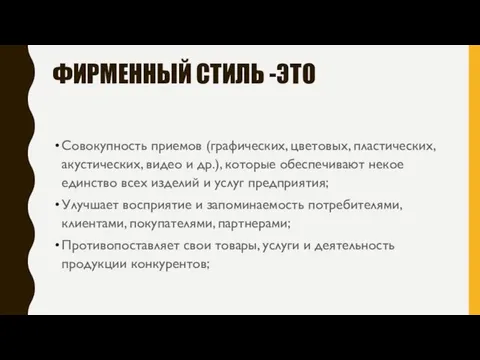 ФИРМЕННЫЙ СТИЛЬ -ЭТО

• Совокупность приемов (графических, цветовых, пластических, акустических, видео и др.), которые обеспечивают некое единство всех изделий и услуг предприятия;

• Улучшает восприятие и запоминаемость потребителями, клиентами, покупателями, партнерами;

• Противопоставляет свои товары, услуги и деятельность продукции конкурентов;